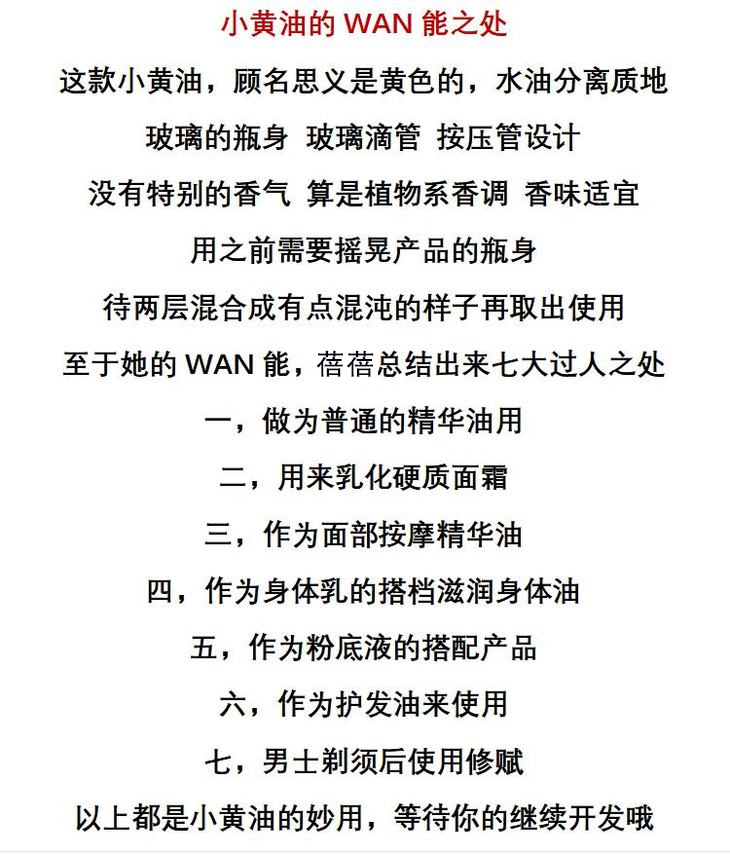 小黄油的 WAN 能之处

这款小黄油，顾名思义是黄色的，水油分离质地

玻璃的瓶身 玻璃滴管 按压管设计

没有特别的香气 算是植物系香调 香味适宜

用之前需要摇晃产品的瓶身

待两层混合成有点混沌的样子再取出使用

至于她的 WAN 能，蓓蓓总结出来七大过人之处

一，做为普通的精华油用

二，用来乳化硬质面霜

三，作为面部按摩精华油

四，作为身体乳的搭档滋润身体油

五，作为粉底液的搭配产品

六，作为护发油来使用

七，男士剃须后使用修赋

以上都是小黄油的妙用，等待你的继续开发哦